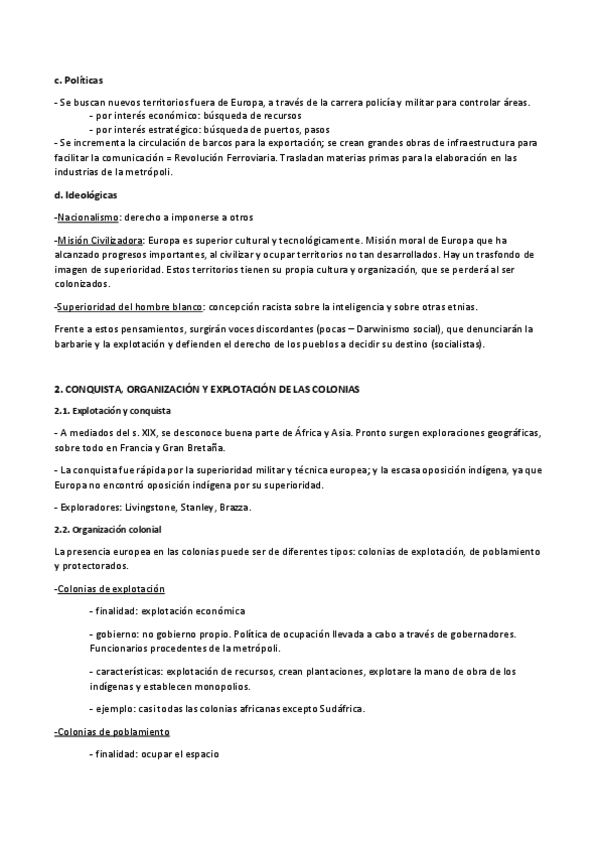 c. Políticas

- Se buscan nuevos territorios fuera de Europa, a través de la carrera policía y militar para controlar áreas.
- por interés económico: búsqueda de recursos
- por interés estratégico: búsqueda de puertos, pasos
- Se incrementa la circulación de barcos para la exportación; se crean grandes obras de infraestructura para facilitar la comunicación = Revolución Ferroviaria. Trasladan materias primas para la elaboración en las industrias de la metrópoli.

d. Ideológicas

-Nacionalismo: derecho a imponerse a otros

-Misión Civilizadora: Europa es superior cultural y tecnológicamente. Misión moral de Europa que ha alcanzado progresos importantes, al civilizar y ocupar territorios no tan desarrollados. Hay un trasfondo de imagen de superioridad. Estos territorios tienen su propia cultura y organización, que se perderá al ser colonizados.

-Superioridad del hombre blanco: concepción racista sobre la inteligencia y sobre otras etnias.

Frente a estos pensamientos, surgirán voces discordantes (pocas – Darwinismo social), que denunciarán la barbarie y la explotación y defienden el derecho de los pueblos a decidir su destino (socialistas).

2. CONQUISTA, ORGANIZACIÓN Y EXPLOTACIÓN DE LAS COLONIAS

2.1. Explotación y conquista

- A mediados del s. XIX, se desconoce buena parte de África y Asia. Pronto surgen exploraciones geográficas, sobre todo en Francia y Gran Bretaña.

- La conquista fue rápida por la superioridad militar y técnica europea; y la escasa oposición indígena, ya que Europa no encontró oposición indígena por su superioridad.

- Exploradores: Livingstone, Stanley, Brazza.

2.2. Organización colonial

La presencia europea en las colonias puede ser de diferentes tipos: colonias de explotación, de poblamiento y protectorados.

-Colonias de explotación

- finalidad: explotación económica

- gobierno: no gobierno propio. Política de ocupación llevada a cabo a través de gobernadores. Funcionarios procedentes de la metrópoli.

- características: explotación de recursos, crean plantaciones, explotare la mano de obra de los indígenas y establecen monopolios.

- ejemplo: casi todas las colonias africanas excepto Sudáfrica.

-Colonias de poblamiento

- finalidad: ocupar el espacio